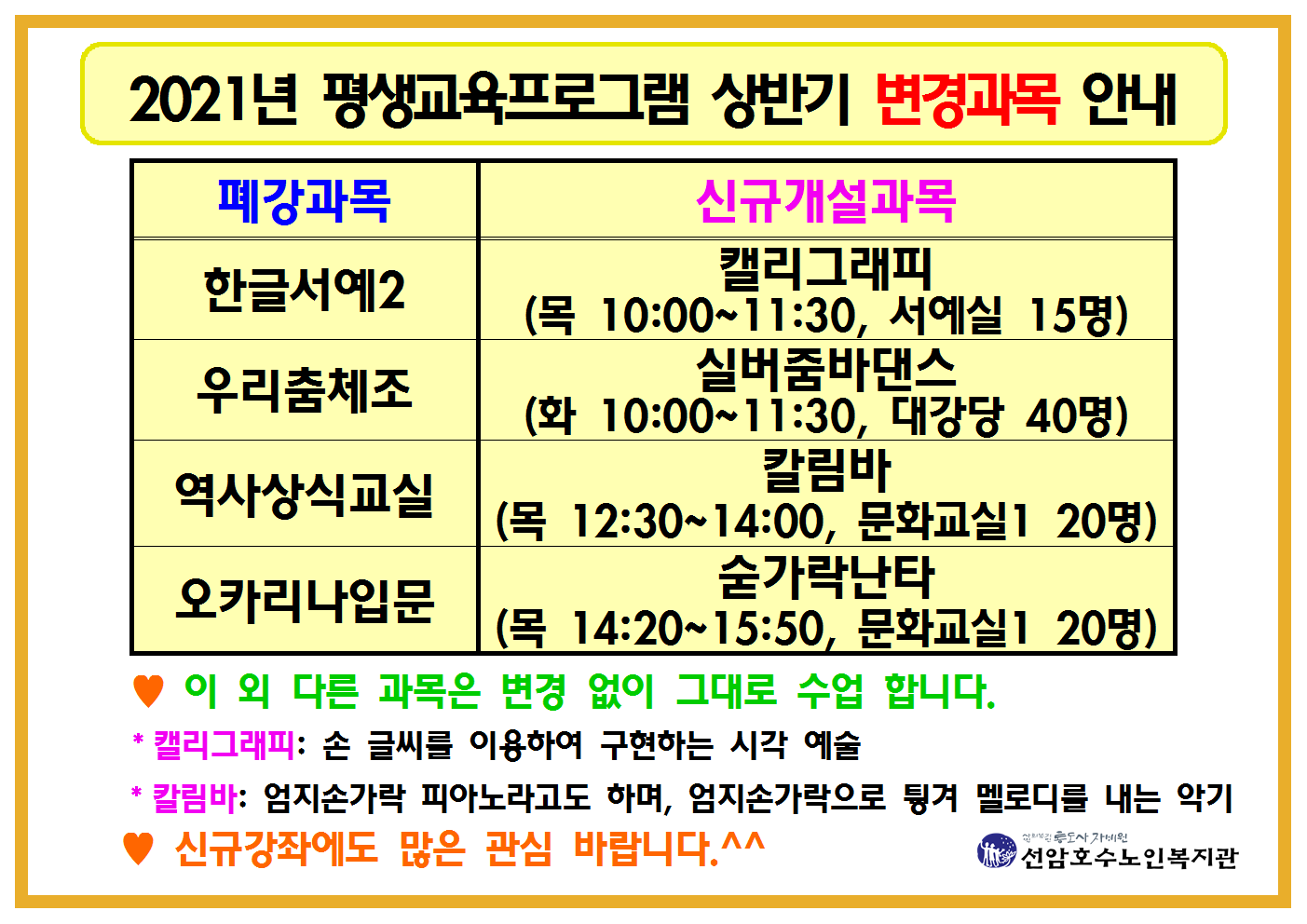 2021년 평생교육프로그램 상반기 변경과목 안내

| 폐강과목 | 신규개설과목 |
|---|---|
| 한글서예2 | 캘리그래피 (목 10:00~11:30, 서예실 15명) |
| 우리춤체조 | 실버줌바댄스 (화 10:00~11:30, 대강당 40명) |
| 역사상식교실 | 칼림바 (목 12:30~14:00, 문화교실1 20명) |
| 오카리나입문 | 숟가락난타 (목 14:20~15:50, 문화교실1 20명) |

♥ 이 외 다른 과목은 변경 없이 그대로 수업 합니다.

* 캘리그래피: 손 글씨를 이용하여 구현하는 시각 예술

* 칼림바: 엄지손가락 피아노라고도 하며, 엄지손가락으로 튕겨 멜로디를 내는 악기

♥ 신규강좌에도 많은 관심 바랍니다.^^

선암호수노인복지관